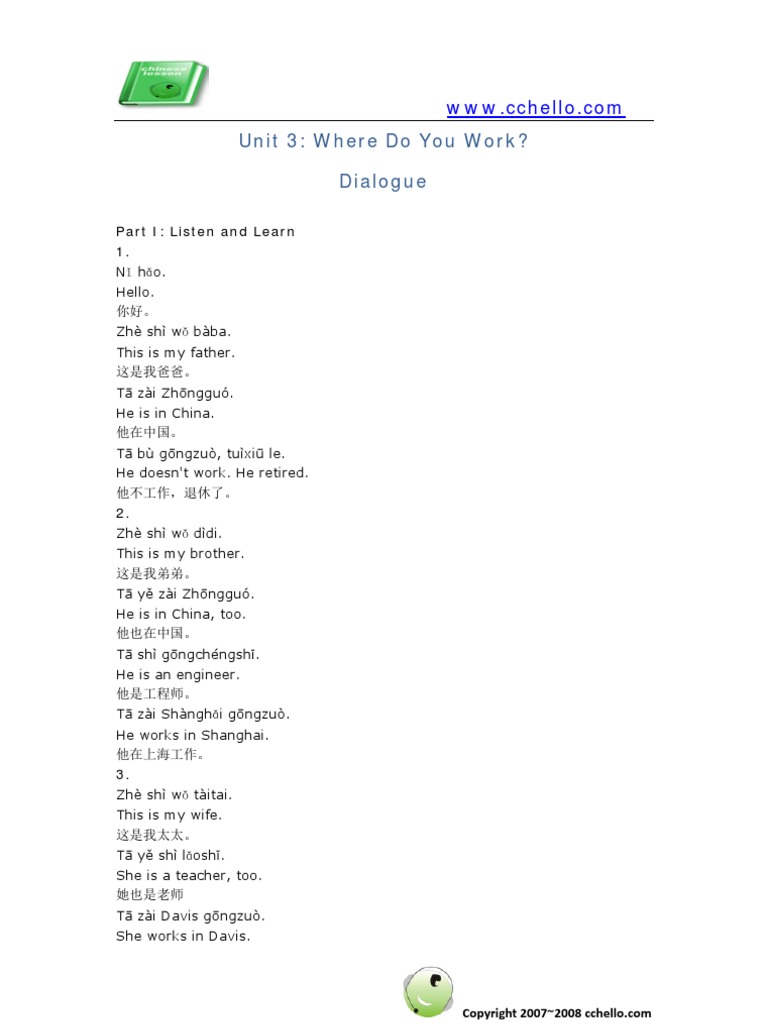 chinese lesson

www.cchello.com

Unit 3: Where Do You Work?

Dialogue

Part I: Listen and Learn
1.
Nǐ hǎo.
Hello.
你好。
Zhè shì wǒ bàba.
This is my father.
这是我爸爸。
Tā zài Zhōngguó.
He is in China.
他在中国。
Tā bù gōngzuò, tuìxiū le.
He doesn't work. He retired.
他不工作，退休了。
2.
Zhè shì wǒ dìdi.
This is my brother.
这是我弟弟。
Tā yě zài Zhōngguó.
He is in China, too.
他也在中国。
Tā shì gōngchéngshī.
He is an engineer.
他是工程师。
Tā zài Shànghǎi gōngzuò.
He works in Shanghai.
他在上海工作。
3.
Zhè shì wǒ tàitai.
This is my wife.
这是我太太。
Tā yě shì lǎoshī.
She is a teacher, too.
她也是老师
Tā zài Davis gōngzuò.
She works in Davis.

Copyright 2007~2008 cchello.com